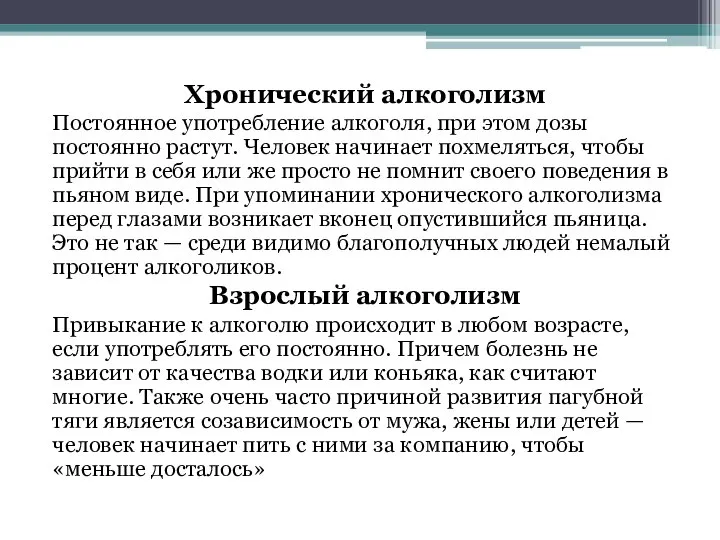 Хронический алкоголизм

Постоянное употребление алкоголя, при этом дозы постоянно растут. Человек начинает похмеляться, чтобы прийти в себя или же просто не помнит своего поведения в пьяном виде. При упоминании хронического алкоголизма перед глазами возникает вконец опустившийся пьяница. Это не так — среди видимо благополучных людей немалый процент алкоголиков.

Взрослый алкоголизм

Привыкание к алкоголю происходит в любом возрасте, если употреблять его постоянно. Причем болезнь не зависит от качества водки или коньяка, как считают многие. Также очень часто причиной развития пагубной тяги является созависимость от мужа, жены или детей — человек начинает пить с ними за компанию, чтобы «меньше досталось»